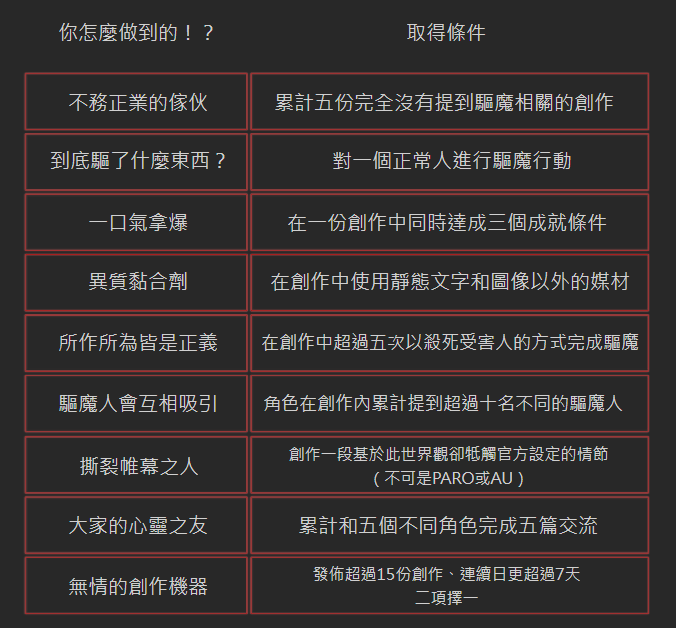 | 你怎麼做到的！？ | 取得條件 |
|---|---|
| 不務正業的傢伙 | 累計五份完全沒有提到驅魔相關的創作 |
| 到底驅了什麼東西？ | 對一個正常人進行驅魔行動 |
| 一口氣拿爆 | 在一份創作中同時達成三個成就條件 |
| 異質黏合劑 | 在創作中使用靜態文字和圖像以外的媒材 |
| 所作所為皆是正義 | 在創作中超過五次以殺死受害人的方式完成驅魔 |
| 驅魔人會互相吸引 | 角色在創作內累計提到超過十名不同的驅魔人 |
| 撕裂帷幕之人 | 創作一段基於此世界觀卻牴觸官方設定的情節（不可是PARO或AU） |
| 大家的心靈之友 | 累計和五個不同角色完成五篇交流 |
| 無情的創作機器 | 發佈超過15份創作、連續日更超過7天 二項擇一 |